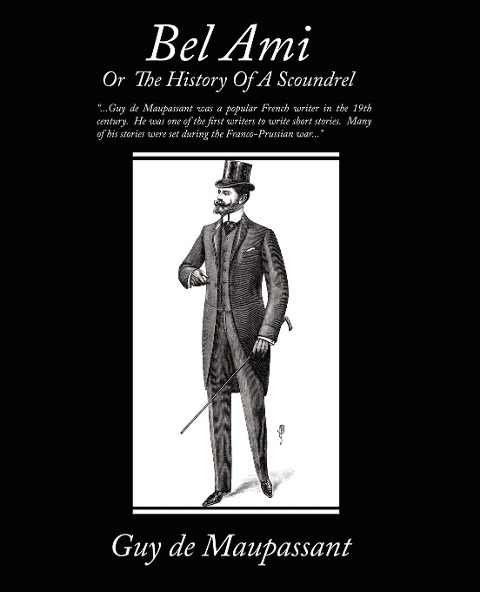 Bel Ami
Or The History Of A Scoundrel

"...Guy de Maupassant was a popular French writer in the 19th century. He was one of the first writers to write short stories. Many of his stories were set during the Franco-Prussian war..."

Guy de Maupassant